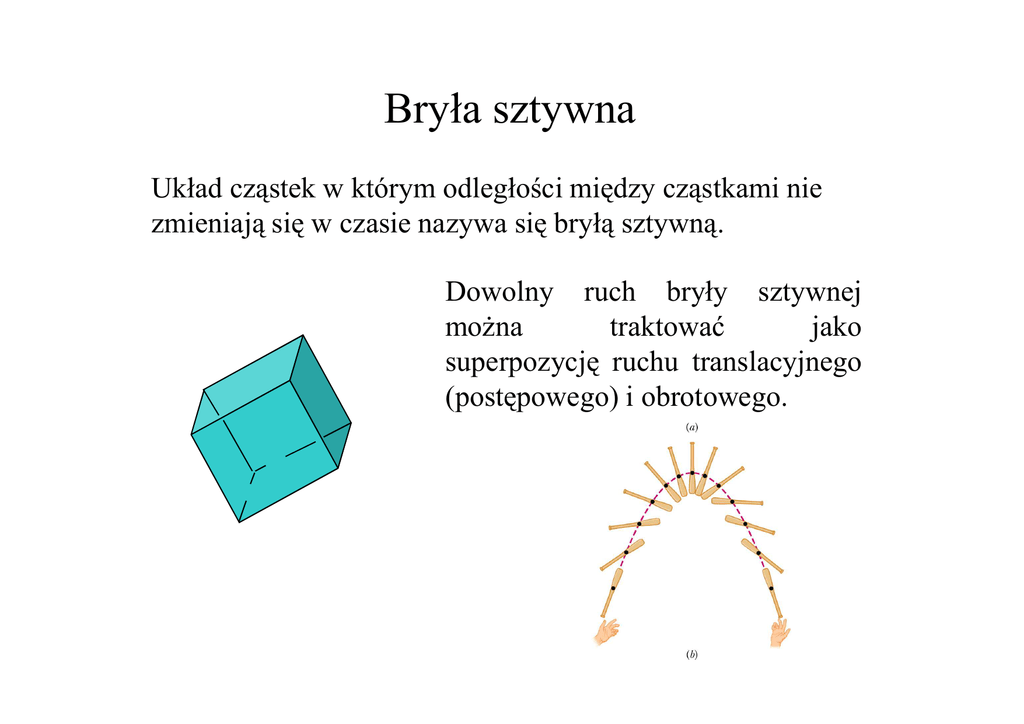 Bryła sztywna

Układ cząstek w którym odległości między cząstkami nie zmieniają się w czasie nazywa się bryłą sztywną.

Dowolny ruch bryły sztywnej można traktować jako superpozycję ruchu translacyjnego (postępowego) i obrotowego.

(a)

(b)